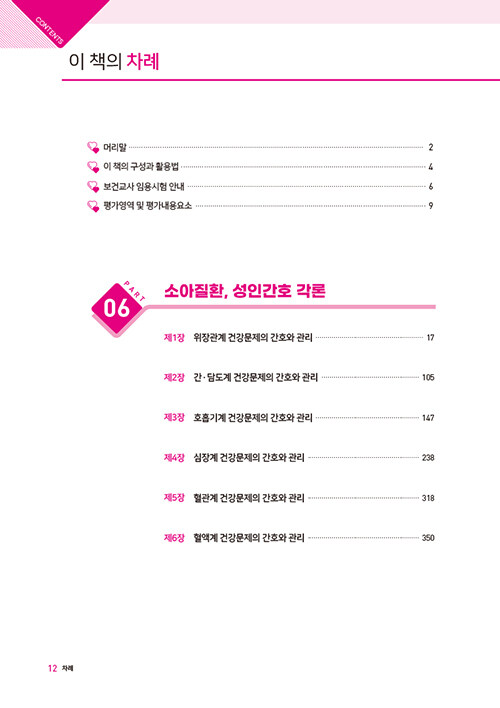 CONTENTS

이 책의 차례

머리말 2

이 책의 구성과 활용법 4

보건교사 임용시험 안내 6

평가영역 및 평가내용요소 9

PART 06

소아질환, 성인간호 각론

제1장 위장관계 건강문제의 간호와 관리 17

제2장 간·담도계 건강문제의 간호와 관리 105

제3장 호흡기계 건강문제의 간호와 관리 147

제4장 심장계 건강문제의 간호와 관리 238

제5장 혈관계 건강문제의 간호와 관리 318

제6장 혈액계 건강문제의 간호와 관리 350

12 차례